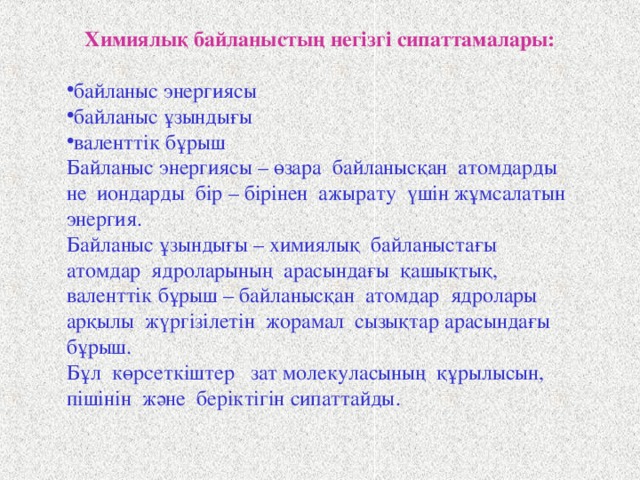 Химиялық байланыстың негізгі сипаттамалары:

•байланыс энергиясы
•байланыс ұзындығы
•валенттік бұрыш
Байланыс энергиясы – өзара байланысқан атомдарды не иондарды бір – бірінен ажырату үшін жұмсалатын энергия.
Байланыс ұзындығы – химиялық байланыстағы атомдар ядроларының арасындағы қашықтық, валенттік бұрыш – байланысқан атомдар ядролары арқылы жүргізілетін жорамал сызықтар арасындағы бұрыш.
Бұл көрсеткіштер зат молекуласының құрылысын, пішінін және беріктігін сипаттайды.